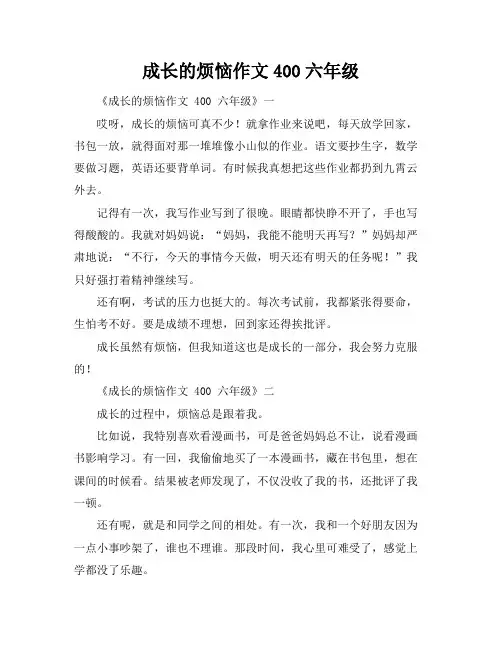 成长的烦恼作文 400 六年级

《成长的烦恼作文 400 六年级》一

哎呀，成长的烦恼可真不少！就拿作业来说吧，每天放学回家，书包一放，就得面对那一堆堆像小山似的作业。语文要抄生字，数学要做习题，英语还要背单词。有时候我真想把这些作业都扔到九霄云外去。

记得有一次，我写作业写到了很晚。眼睛都快睁不开了，手也写得酸酸的。我就对妈妈说：“妈妈，我能不能明天再写？”妈妈却严肃地说：“不行，今天的事情今天做，明天还有明天的任务呢！”我只好强打着精神继续写。

还有啊，考试的压力也挺大的。每次考试前，我都紧张得要命，生怕考不好。要是成绩不理想，回到家还得挨批评。

成长虽然有烦恼，但我知道这也是成长的一部分，我会努力克服的！

《成长的烦恼作文 400 六年级》二

成长的过程中，烦恼总是跟着我。

比如说，我特别喜欢看漫画书，可是爸爸妈妈总不让，说看漫画书影响学习。有一回，我偷偷地买了一本漫画书，藏在书包里，想在课间的时候看。结果被老师发现了，不仅没收了我的书，还批评了我一顿。

还有呢，就是和同学之间的相处。有一次，我和一个好朋友因为一点小事吵架了，谁也不理谁。那段时间，我心里可难受了，感觉上学都没了乐趣。